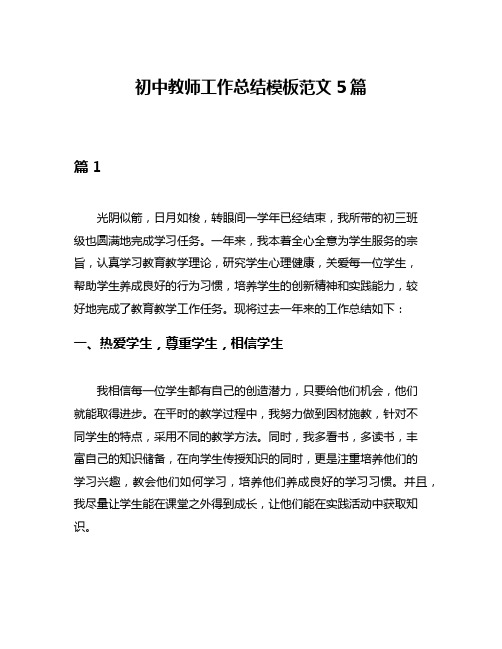 初中教师工作总结模板范文 5 篇

篇 1

光阴似箭，日月如梭，转眼间一学年已经结束，我所带的初三班级也圆满地完成学习任务。一年来，我本着全心全意为学生服务的宗旨，认真学习教育教学理论，研究学生心理健康，关爱每一位学生，帮助学生养成良好的行为习惯，培养学生的创新精神和实践能力，较好地完成了教育教学工作任务。现将过去一年来的工作总结如下：

一、热爱学生，尊重学生，相信学生

我相信每一位学生都有自己的创造潜力，只要给他们机会，他们就能取得进步。在平时的教学过程中，我努力做到因材施教，针对不同学生的特点，采用不同的教学方法。同时，我多看书，多读书，丰富自己的知识储备，在向学生传授知识的同时，更是注重培养他们的学习兴趣，教会他们如何学习，培养他们养成良好的学习习惯。并且，我尽量让学生能在课堂之外得到成长，让他们能在实践活动中获取知识。